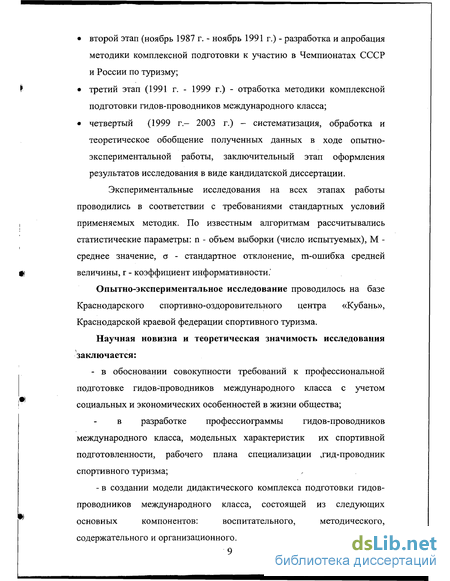 • второй этап (ноябрь 1987 г. - ноябрь 1991 г.) - разработка и апробация методики комплексной подготовки к участию в Чемпионатах СССР и России по туризму;

• третий этап (1991 г. - 1999 г.) - отработка методики комплексной подготовки гидов-проводников международного класса;

• четвертый (1999 г.– 2003 г.) – систематизация, обработка и теоретическое обобщение полученных данных в ходе опытно-экспериментальной работы, заключительный этап оформления результатов исследования в виде кандидатской диссертации.

Экспериментальные исследования на всех этапах работы проводились в соответствии с требованиями стандартных условий применяемых методик. По известным алгоритмам рассчитывались статистические параметры: n - объем выборки (число испытуемых), M - среднее значение, σ - стандартное отклонение, m-ошибка средней величины, r - коэффициент информативности.

Опытно-экспериментальное исследование проводилось на базе Краснодарского спортивно-оздоровительного центра «Кубань», Краснодарской краевой федерации спортивного туризма.

Научная новизна и теоретическая значимость исследования заключается:

- в обосновании совокупности требований к профессиональной подготовке гидов-проводников международного класса с учетом социальных и экономических особенностей в жизни общества;

- в разработке профессиограммы гидов-проводников международного класса, модельных характеристик их спортивной подготовленности, рабочего плана специализации гид-проводник спортивного туризма;

- в создании модели дидактического комплекса подготовки гидов-проводников международного класса, состоящей из следующих основных компонентов: воспитательного, методического, содержательного и организационного.

9

dsLib.net
библиотека диссертаций